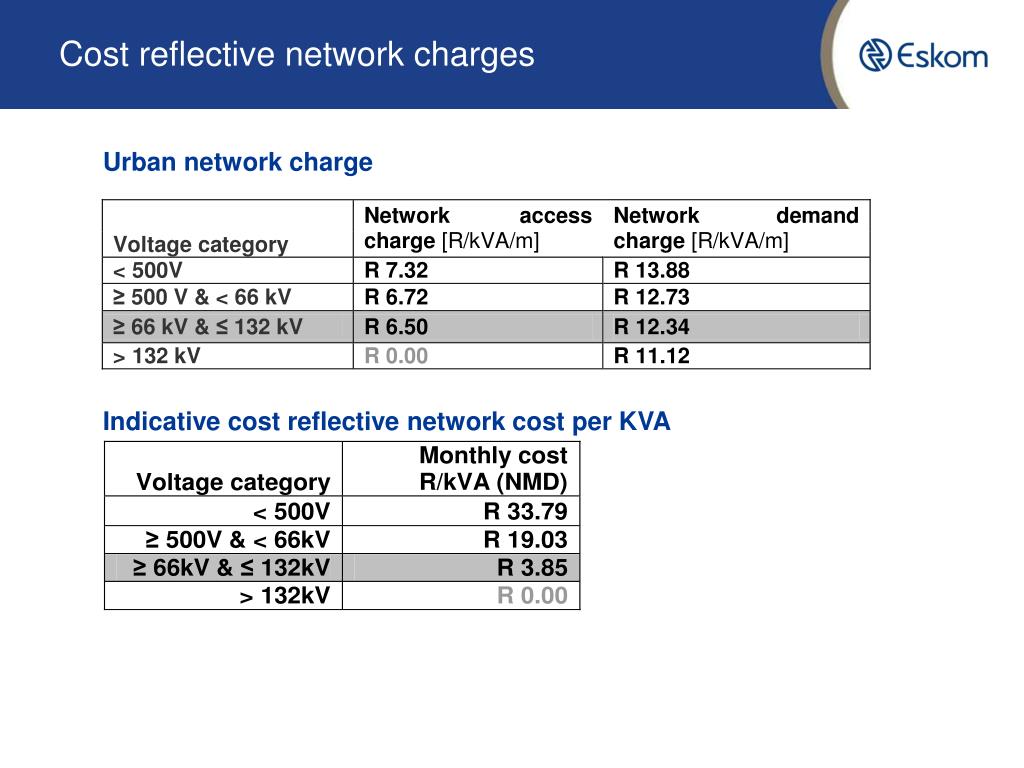 Cost reflective network charges

Eskom

Urban network charge

| Voltage category | Network access charge [R/kVA/m] | Network demand charge [R/kVA/m] |
|---|---|---|
| < 500V | R 7.32 | R 13.88 |
| ≥ 500 V & < 66 kV | R 6.72 | R 12.73 |
| ≥ 66 kV & ≤ 132 kV | R 6.50 | R 12.34 |
| > 132 kV | R 0.00 | R 11.12 |

Indicative cost reflective network cost per KVA

| Voltage category | Monthly cost R/kVA (NMD) |
|---|---|
| < 500V | R 33.79 |
| ≥ 500V & < 66kV | R 19.03 |
| ≥ 66kV & ≤ 132kV | R 3.85 |
| > 132kV | R 0.00 |